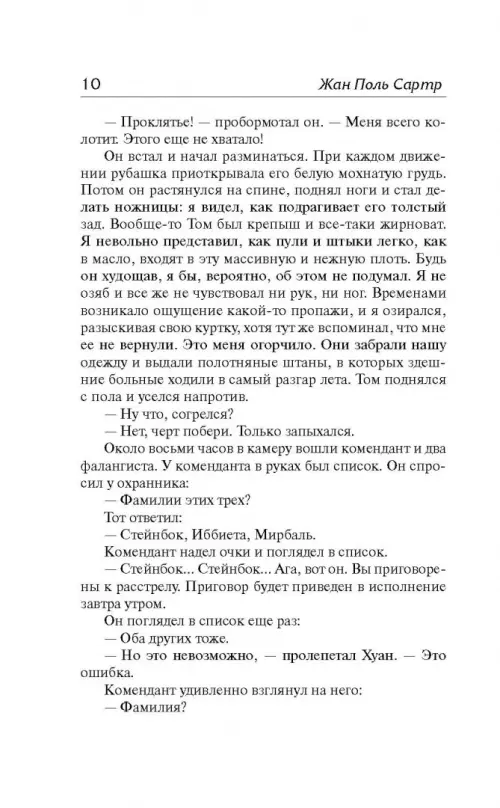 10 Жан Поль Сартр

— Проклятье! — пробормотал он. — Меня всего колотит. Этого еще не хватало!

Он встал и начал разминаться. При каждом движении рубашка приоткрывала его белую мохнатую грудь. Потом он растянулся на спине, поднял ноги и стал делать ножницы: я видел, как подрагивает его толстый зад. Вообще-то Том был крепыш и все-таки жирноват. Я невольно представил, как пули и штыки легко, как в масло, входят в эту массивную и нежную плоть. Будь он худощав, я бы, вероятно, об этом не подумал. Я не озяб и все же не чувствовал ни рук, ни ног. Временами возникало ощущение какой-то пропажи, и я озирался, разыскивая свою куртку, хотя тут же вспоминал, что мне ее не вернули. Это меня огорчило. Они забрали нашу одежду и выдали полотняные штаны, в которых здешние больные ходили в самый разгар лета. Том поднялся с пола и уселся напротив.

— Ну что, согрелся?

— Нет, черт побери. Только запыхался.

Около восьми часов в камеру вошли комендант и два фалангиста. У коменданта в руках был список. Он спросил у охранника:

— Фамилии этих трех?

Тот ответил:

— Стейнбок, Иббиета, Мирбаль.

Комендант надел очки и поглядел в список.

— Стейнбок... Стейнбок... Ага, вот он. Вы приговорены к расстрелу. Приговор будет приведен в исполнение завтра утром.

Он поглядел в список еще раз:

— Оба других тоже.

— Но это невозможно, — пролепетал Хуан. — Это ошибка.

Комендант удивленно взглянул на него:

— Фамилия?